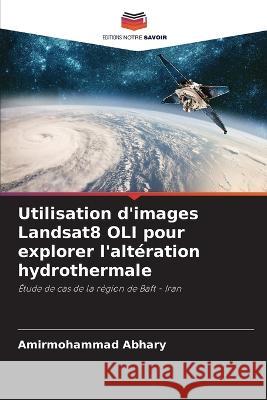 EDITIONS NOTRE SAVOIR

Utilisation d'images Landsat8 OLI pour explorer l'altération hydrothermale

Étude de cas de la région de Baft - Iran

Amirmohammad Abhary

Kraina Książek